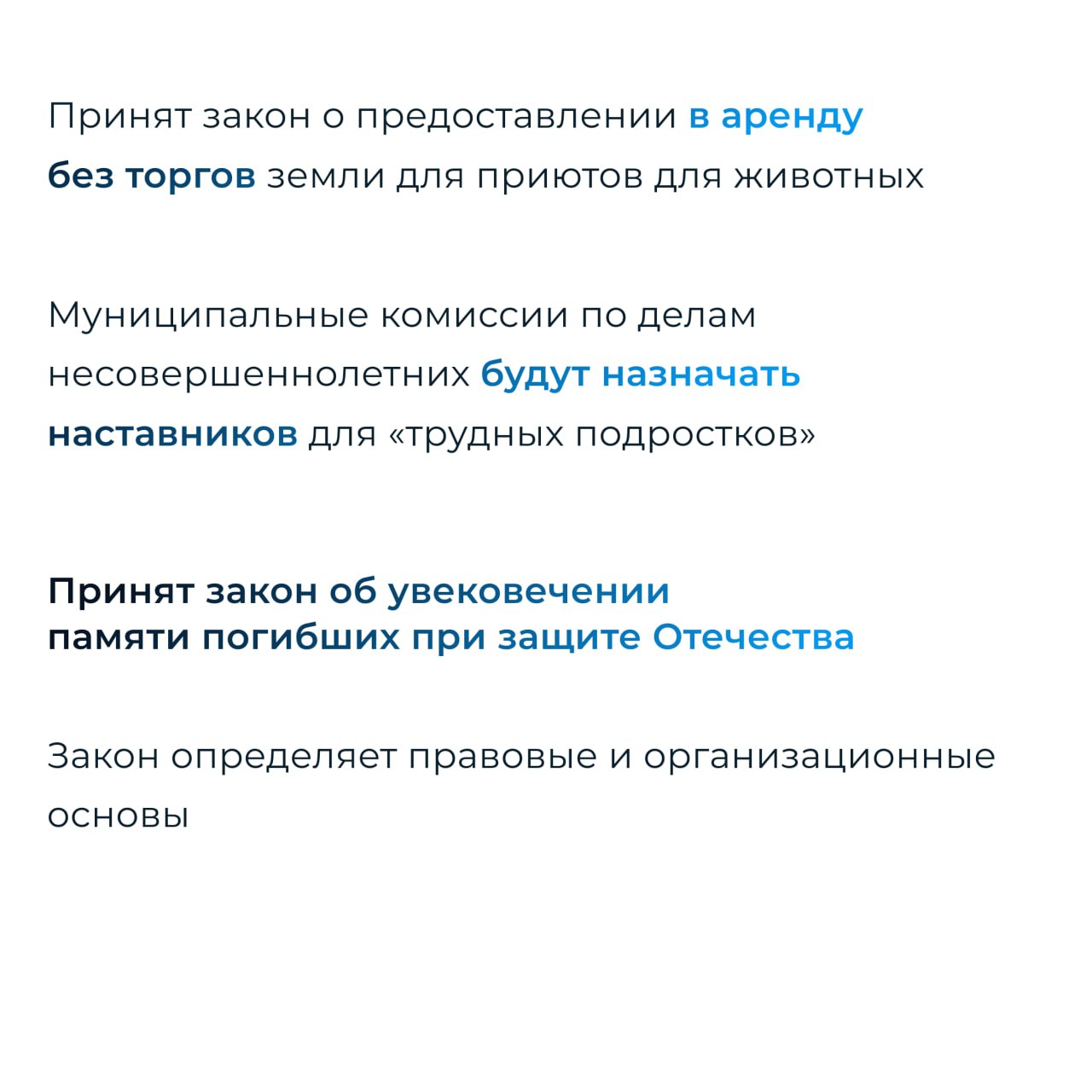 Принят закон о предоставлении в аренду без торгов земли для приютов для животных

Муниципальные комиссии по делам несовершеннолетних будут назначать наставников для «трудных подростков»

Принят закон об увековечении памяти погибших при защите Отечества

Закон определяет правовые и организационные основы